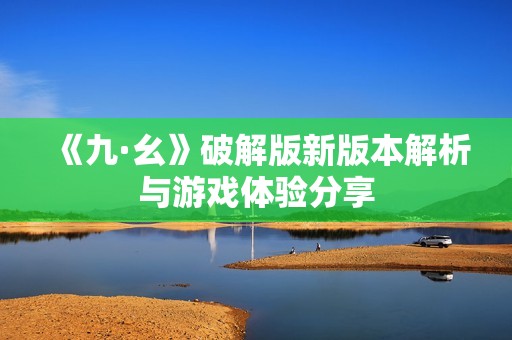 《九·幺》破解版新版本解析与游戏体验分享